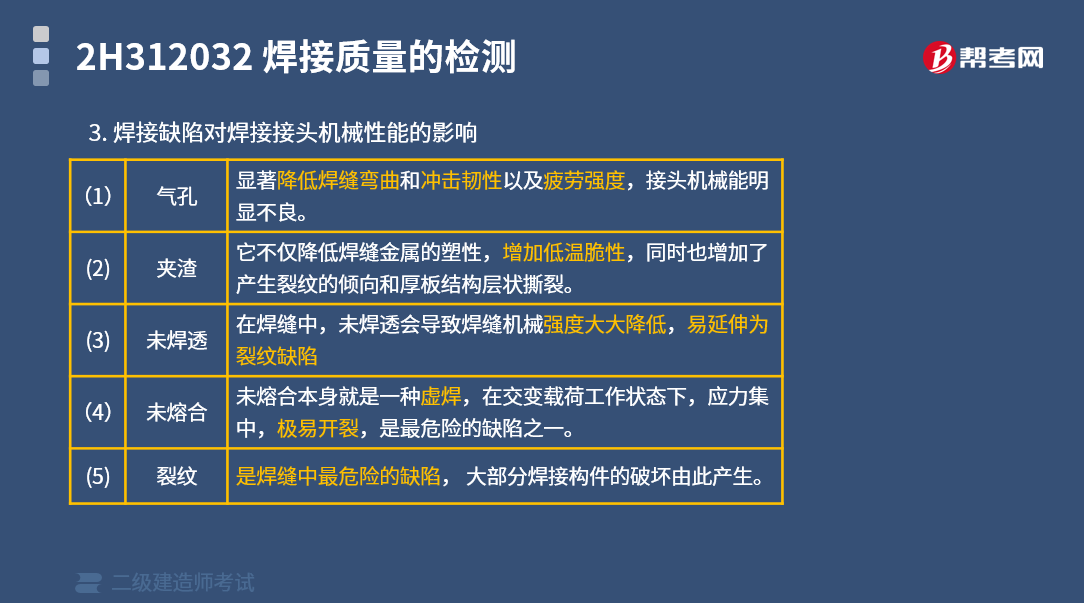 2H312032 焊接质量的检测

帮考网

3. 焊接缺陷对焊接接头机械性能的影响

| (1) | 气孔 | 显著降低焊缝弯曲和冲击韧性以及疲劳强度，接头机械能明显不良。 |
|---|---|---|
| (2) | 夹渣 | 它不仅降低焊缝金属的塑性，增加低温脆性，同时也增加了产生裂纹的倾向和厚板结构层状撕裂。 |
| (3) | 未焊透 | 在焊缝中，未焊透会导致焊缝机械强度大大降低，易延伸为裂纹缺陷 |
| (4) | 未熔合 | 未熔合本身就是一种虚焊，在交变载荷工作状态下，应力集中，极易开裂，是最危险的缺陷之一。 |
| (5) | 裂纹 | 是焊缝中最危险的缺陷， 大部分焊接构件的破坏由此产生。 |

二级建造师考试